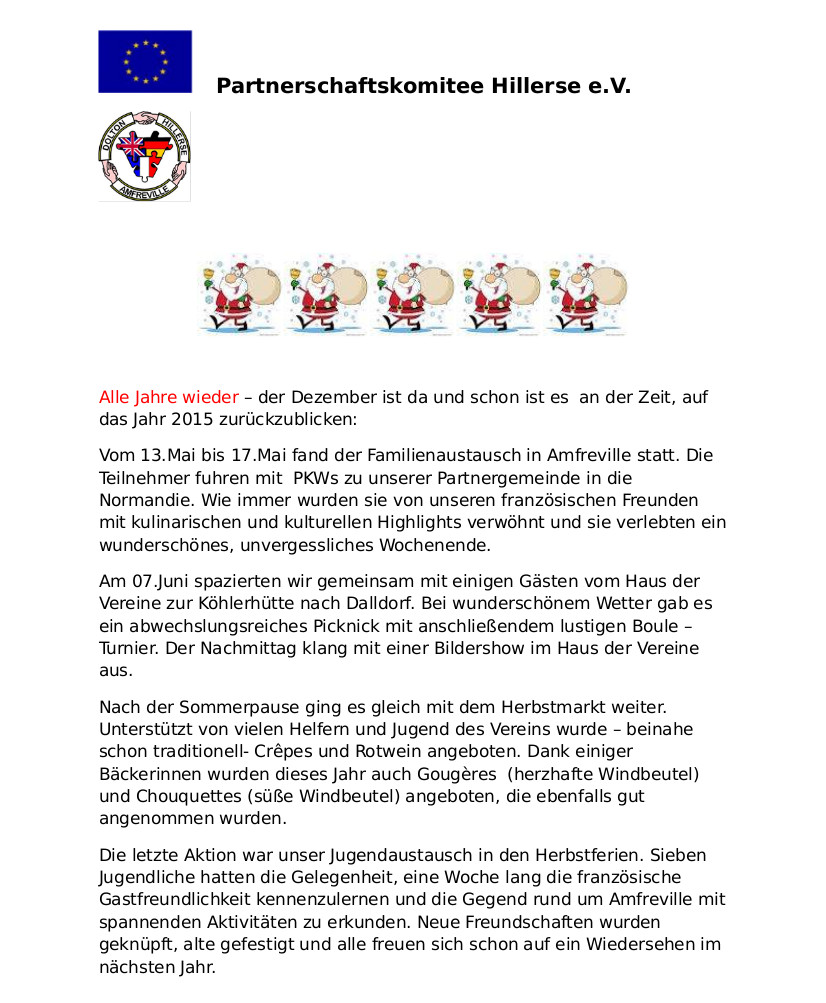 Partnerschaftskomitee Hillerse e.V.

DOLTON HILLERSE AMFREVILLE

Alle Jahre wieder – der Dezember ist da und schon ist es an der Zeit, auf das Jahr 2015 zurückzublicken:

Vom 13.Mai bis 17.Mai fand der Familienaustausch in Amfreville statt. Die Teilnehmer fuhren mit PKWs zu unserer Partnergemeinde in die Normandie. Wie immer wurden sie von unseren französischen Freunden mit kulinarischen und kulturellen Highlights verwöhnt und sie verlebten ein wunderschönes, unvergessliches Wochenende.

Am 07.Juni spazierten wir gemeinsam mit einigen Gästen vom Haus der Vereine zur Köhlerhütte nach Dalldorf. Bei wunderschönem Wetter gab es ein abwechslungsreiches Picknick mit anschließendem lustigen Boule – Turnier. Der Nachmittag klang mit einer Bildershow im Haus der Vereine aus.

Nach der Sommerpause ging es gleich mit dem Herbstmarkt weiter. Unterstützt von vielen Helfern und Jugend des Vereins wurde – beinahe schon traditionell- Crêpes und Rotwein angeboten. Dank einiger Bäckerinnen wurden dieses Jahr auch Gougères (herzhafte Windbeutel) und Chouquettes (süße Windbeutel) angeboten, die ebenfalls gut angenommen wurden.

Die letzte Aktion war unser Jugendaustausch in den Herbstferien. Sieben Jugendliche hatten die Gelegenheit, eine Woche lang die französische Gastfreundlichkeit kennenzulernen und die Gegend rund um Amfreville mit spannenden Aktivitäten zu erkunden. Neue Freundschaften wurden geknüpft, alte gefestigt und alle freuen sich schon auf ein Wiedersehen im nächsten Jahr.